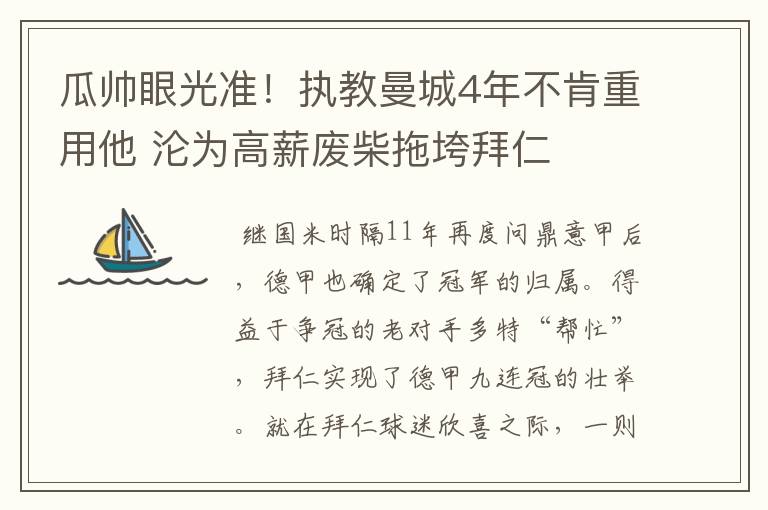 瓜帅眼光准！执教曼城4年不肯重用他 沦为高薪废柴拖垮拜仁

继国米时隔11年再度问鼎意甲后，德甲也确定了冠军的归属。得益于争冠的老对手多特“帮忙”，拜仁实现了德甲九连冠的壮举。就在拜仁球迷欣喜之际，一则